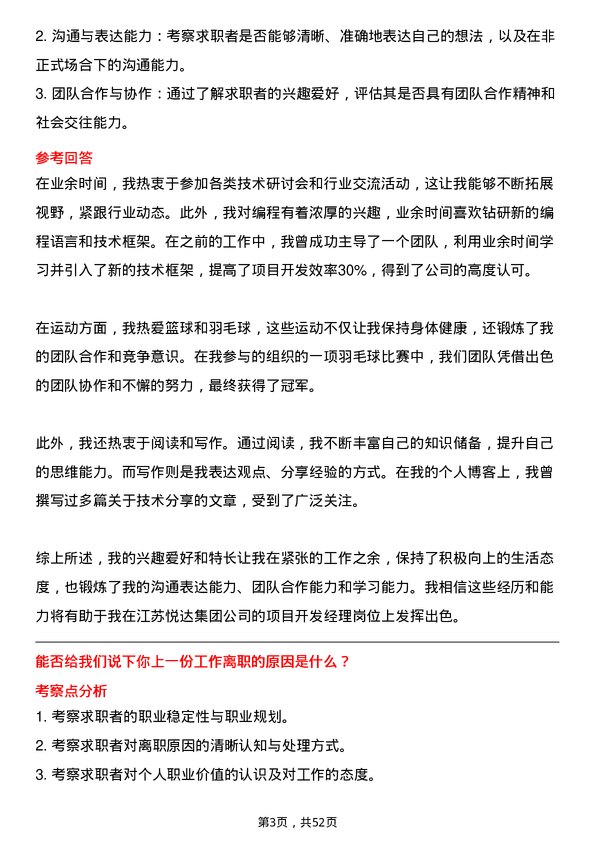 2. 沟通与表达能力：考察求职者是否能够清晰、准确地表达自己的想法，以及在非正式场合下的沟通能力。

3. 团队合作与协作：通过了解求职者的兴趣爱好，评估其是否具有团队合作精神和社会交往能力。

参考回答

在业余时间，我热衷于参加各类技术研讨会和行业交流活动，这让我能够不断拓展视野，紧跟行业动态。此外，我对编程有着浓厚的兴趣，业余时间喜欢钻研新的编程语言和技术框架。在之前的工作中，我曾成功主导了一个团队，利用业余时间学习并引入了新的技术框架，提高了项目开发效率30%，得到了公司的高度认可。

在运动方面，我热爱篮球和羽毛球，这些运动不仅让我保持身体健康，还锻炼了我的团队合作和竞争意识。在我参与的组织的一项羽毛球比赛中，我们团队凭借出色的团队协作和不懈的努力，最终获得了冠军。

此外，我还热衷于阅读和写作。通过阅读，我不断丰富自己的知识储备，提升自己的思维能力。而写作则是我表达观点、分享经验的方式。在我的个人博客上，我曾撰写过多篇关于技术分享的文章，受到了广泛关注。

综上所述，我的兴趣爱好和特长让我在紧张的工作之余，保持了积极向上的生活态度，也锻炼了我的沟通表达能力、团队合作能力和学习能力。我相信这些经历和能力将有助于我在江苏悦达集团公司的项目开发经理岗位上发挥出色。

能否给我们说下你上一份工作离职的原因是什么？

考察点分析

1. 考察求职者的职业稳定性与职业规划。

2. 考察求职者对离职原因的清晰认知与处理方式。

3. 考察求职者对个人职业价值的认识及对工作的态度。

第3页，共52页